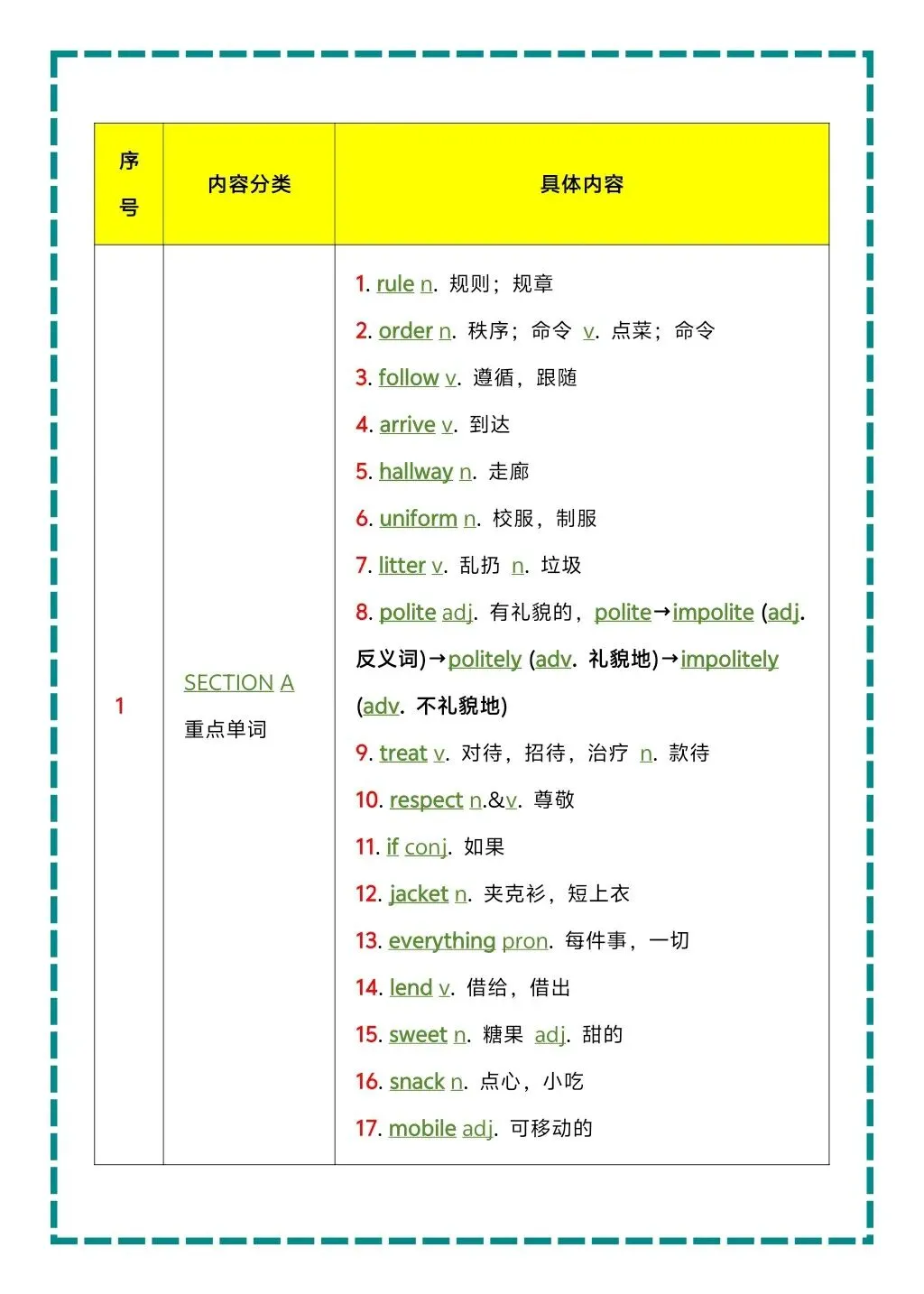 | 序号 | 内容分类 | 具体内容 |
|---|---|---|
| 1 | SECTION A 重点单词 | 1. rule n. 规则；规章<br>2. order n. 秩序；命令 v. 点菜；命令<br>3. follow v. 遵循，跟随<br>4. arrive v. 到达<br>5. hallway n. 走廊<br>6. uniform n. 校服，制服<br>7. litter v. 乱扔 n. 垃圾<br>8. polite adj. 有礼貌的，polite→impolite (adj. 反义词)→politely (adv. 礼貌地)→impolitely (adv. 不礼貌地)<br>9. treat v. 对待，招待，治疗 n. 款待<br>10. respect n.&v. 尊敬<br>11. if conj. 如果<br>12. jacket n. 夹克衫，短上衣<br>13. everything pron. 每件事，一切<br>14. lend v. 借给，借出<br>15. sweet n. 糖果 adj. 甜的<br>16. snack n. 点心，小吃<br>17. mobile adj. 可移动的 |